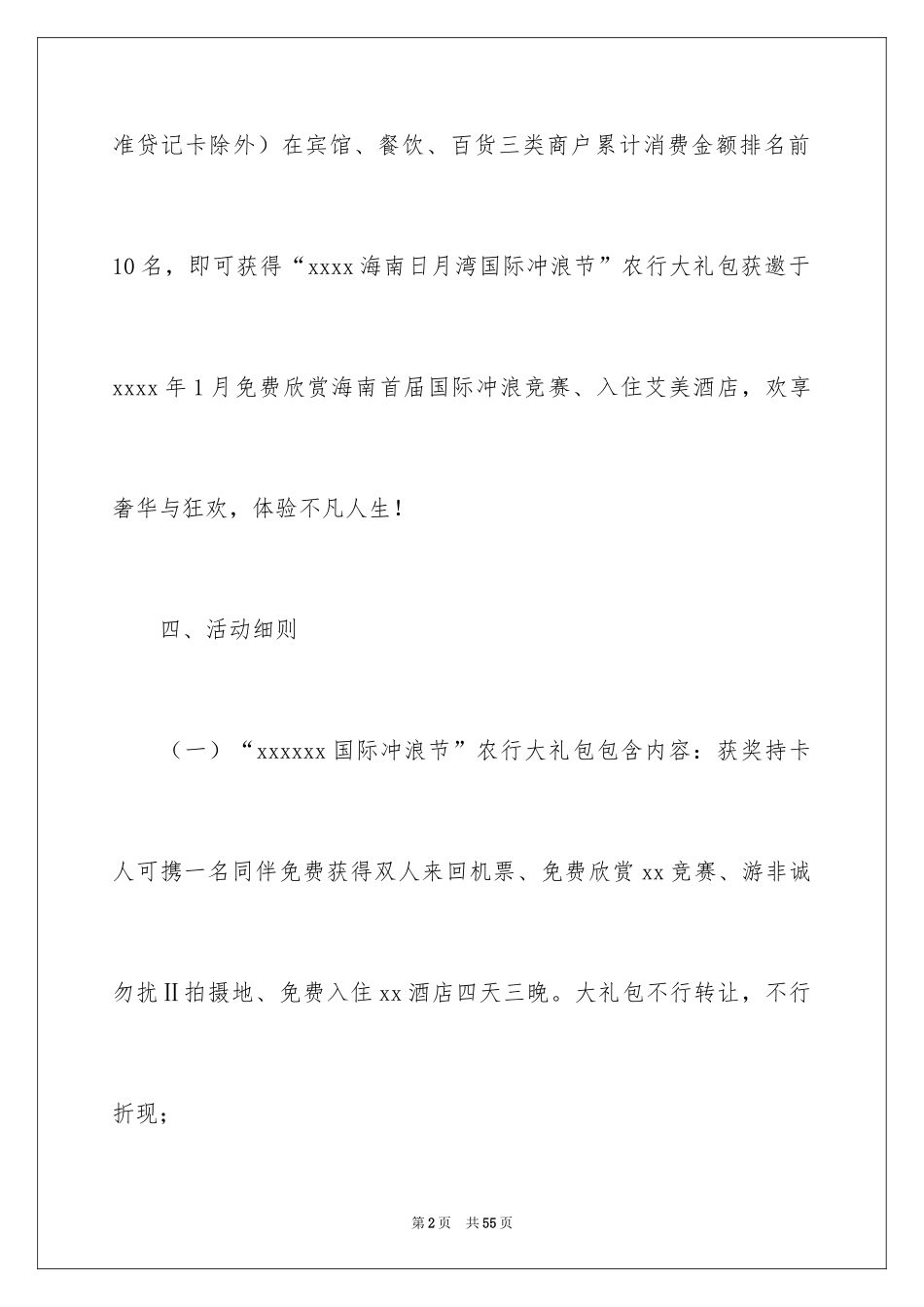 准贷记卡除外）在宾馆、餐饮、百货三类商户累计消费金额排名前10名，即可获得“xxxx海南日月湾国际冲浪节”农行大礼包获邀于xxxx年1月免费欣赏海南首届国际冲浪竞赛、入住艾美酒店，欢享奢华与狂欢，体验不凡人生！

四、活动细则

（一）“xxxxxx国际冲浪节”农行大礼包包含内容：获奖持卡人可携一名同伴免费获得双人来回机票、免费欣赏xx竞赛、游非诚勿扰Ⅱ拍摄地、免费入住xx酒店四天三晚。大礼包不行转让，不行折现；

第2页 共55页